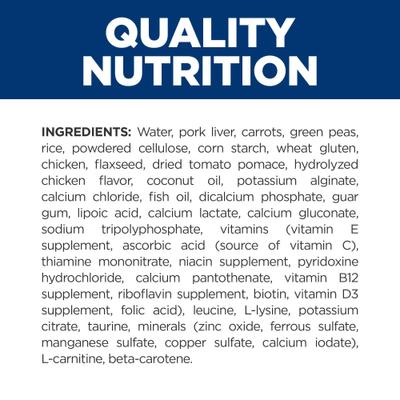 QUALITY NUTRITION

INGREDIENTS: Water, pork liver, carrots, green peas, rice, powdered cellulose, corn starch, wheat gluten, chicken, flaxseed, dried tomato pomace, hydrolyzed chicken flavor, coconut oil, potassium alginate, calcium chloride, fish oil, dicalcium phosphate, guar gum, lipoic acid, calcium lactate, calcium gluconate, sodium tripolyphosphate, vitamins (vitamin E supplement, ascorbic acid (source of vitamin C), thiamine mononitrate, niacin supplement, pyridoxine hydrochloride, calcium pantothenate, vitamin B12 supplement, riboflavin supplement, biotin, vitamin D3 supplement, folic acid), leucine, L-lysine, potassium citrate, taurine, minerals (zinc oxide, ferrous sulfate, manganese sulfate, copper sulfate, calcium iodate), L-carnitine, beta-carotene.